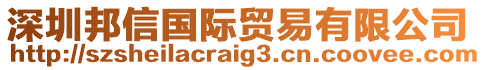 深圳邦信国际贸易有限公司
http://szsheilacraig3.cn.coovee.com